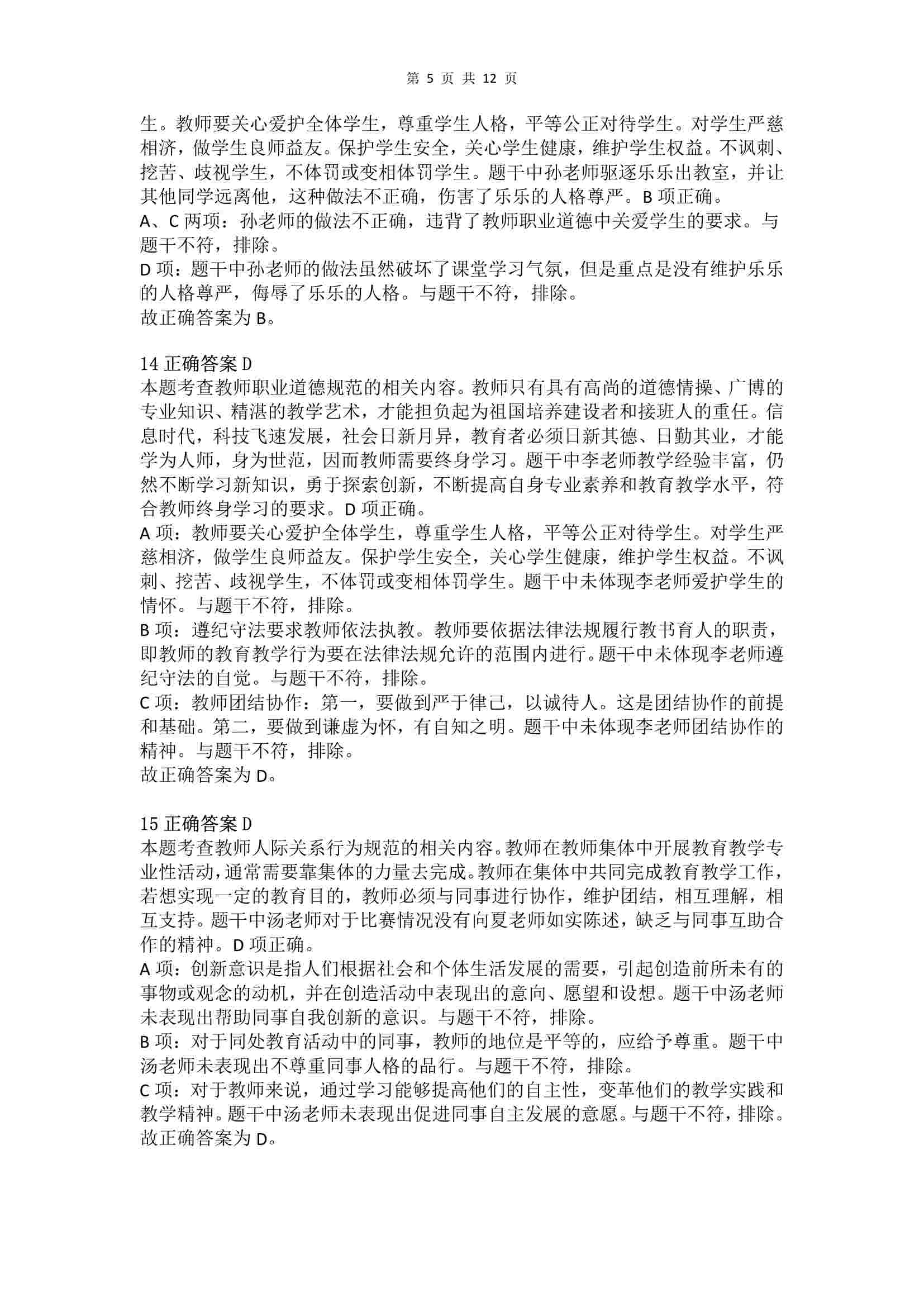 第 5 页 共 12 页

生。教师要关心爱护全体学生，尊重学生人格，平等公正对待学生。对学生严慈相济，做学生良师益友。保护学生安全，关心学生健康，维护学生权益。不讽刺、挖苦、歧视学生，不体罚或变相体罚学生。题干中孙老师驱逐乐乐出教室，并让其他同学远离他，这种做法不正确，伤害了乐乐的人格尊严。B 项正确。
A、C 两项：孙老师的做法不正确，违背了教师职业道德中关爱学生的要求。与题干不符，排除。
D 项：题干中孙老师的做法虽然破坏了课堂学习气氛，但是重点是没有维护乐乐的人格尊严，侮辱了乐乐的人格。与题干不符，排除。
故正确答案为 B。

14 正确答案 D
本题考查教师职业道德规范的相关内容。教师只有具有高尚的道德情操、广博的专业知识、精湛的教学艺术，才能担负起为祖国培养建设者和接班人的重任。信息时代，科技飞速发展，社会日新月异，教育者必须日新其德、日勤其业，才能学为人师，身为世范，因而教师需要终身学习。题干中李老师教学经验丰富，仍然不断学习新知识，勇于探索创新，不断提高自身专业素养和教育教学水平，符合教师终身学习的要求。D 项正确。
A 项：教师要关心爱护全体学生，尊重学生人格，平等公正对待学生。对学生严慈相济，做学生良师益友。保护学生安全，关心学生健康，维护学生权益。不讽刺、挖苦、歧视学生，不体罚或变相体罚学生。题干中未体现李老师爱护学生的情怀。与题干不符，排除。
B 项：遵纪守法要求教师依法执教。教师要依据法律法规履行教书育人的职责，即教师的教育教学行为要在法律法规允许的范围内进行。题干中未体现李老师遵纪守法的自觉。与题干不符，排除。
C 项：教师团结协作：第一，要做到严于律己，以诚待人。这是团结协作的前提和基础。第二，要做到谦虚为怀，有自知之明。题干中未体现李老师团结协作的精神。与题干不符，排除。
故正确答案为 D。

15 正确答案 D
本题考查教师人际关系行为规范的相关内容。教师在教师集体中开展教育教学专业性活动，通常需要靠集体的力量去完成。教师在集体中共同完成教育教学工作，若想实现一定的教育目的，教师必须与同事进行协作，维护团结，相互理解，相互支持。题干中汤老师对于比赛情况没有向夏老师如实陈述，缺乏与同事互助合作的精神。D 项正确。
A 项：创新意识是指人们根据社会和个体生活发展的需要，引起创造前所未有的事物或观念的动机，并在创造活动中表现出的意向、愿望和设想。题干中汤老师未表现出帮助同事自我创新的意识。与题干不符，排除。
B 项：对于同处教育活动中的同事，教师的地位是平等的，应给予尊重。题干中汤老师未表现出不尊重同事人格的品行。与题干不符，排除。
C 项：对于教师来说，通过学习能够提高他们的自主性，变革他们的教学实践和教学精神。题干中汤老师未表现出促进同事自主发展的意愿。与题干不符，排除。
故正确答案为 D。